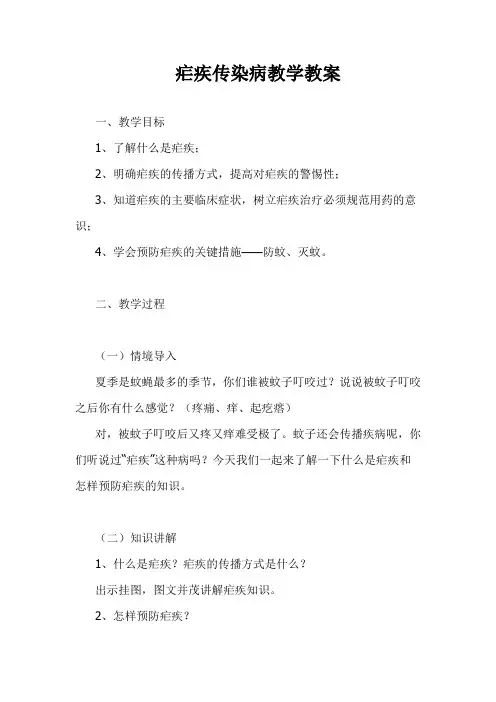 疟疾传染病教学教案

一、教学目标

1、了解什么是疟疾；

2、明确疟疾的传播方式，提高对疟疾的警惕性；

3、知道疟疾的主要临床症状，树立疟疾治疗必须规范用药的意识；

4、学会预防疟疾的关键措施——防蚊、灭蚊。

二、教学过程

（一）情境导入

夏季是蚊蝇最多的季节，你们谁被蚊子叮咬过？说说被蚊子叮咬之后你有什么感觉？（疼痛、痒、起疙瘩）

对，被蚊子叮咬后又疼又痒难受极了。蚊子还会传播疾病呢，你们听说过“疟疾”这种病吗？今天我们一起来了解一下什么是疟疾和怎样预防疟疾的知识。

（二）知识讲解

1、什么是疟疾？疟疾的传播方式是什么？

出示挂图，图文并茂讲解疟疾知识。

2、怎样预防疟疾？